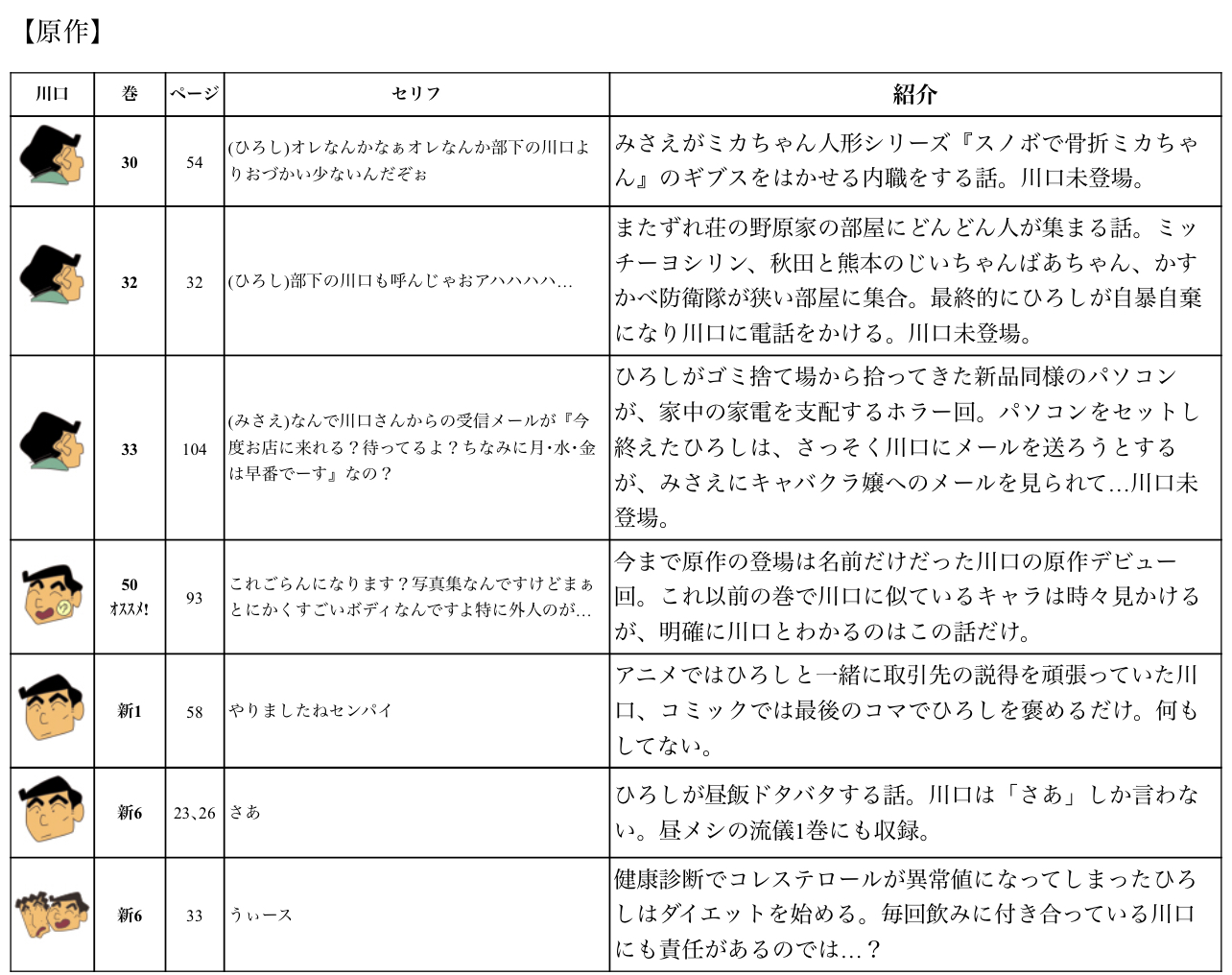 【原作】

| 川口 | 巻 | ページ | セリフ | 紹介 |
|---|---|---|---|---|
| | 30 | 54 | (ひろし)オレなんかなぁオレなんか部下の川口よりおづかい少ないんだぞぉ | みさえがミカちゃん人形シリーズ『スノボで骨折ミカちゃん』のギブスをはかせる内職をする話。川口未登場。 |
| | 32 | 32 | (ひろし)部下の川口も呼んじゃおアハハハハ… | またずれ荘の野原家の部屋にどんどん人が集まる話。ミッチーヨシリン、秋田と熊本のじいちゃんばあちゃん、かすかべ防衛隊が狭い部屋に集合。最終的にひろしが自暴自棄になり川口に電話をかける。川口未登場。 |
| | 33 | 104 | (みさえ)なんで川口さんからの受信メールが『今度お店に来れる？待ってるよ？ちなみに月･水･金は早番でーす』なの？ | ひろしがゴミ捨て場から拾ってきた新品同様のパソコンが、家中の家電を支配するホラー回。パソコンをセットし終えたひろしは、さっそく川口にメールを送ろうとするが、みさえにキャバクラ嬢へのメールを見られて…川口未登場。 |
| | 50 オススメ! | 93 | これごらんになります？写真集なんですけどまぁとにかくすごいボディなんですよ特に外人のが… | 今まで原作の登場は名前だけだった川口の原作デビュー回。これ以前の巻で川口に似ているキャラは時々見かけるが、明確に川口とわかるのはこの話だけ。 |
| | 新1 | 58 | やりましたねセンパイ | アニメではひろしと一緒に取引先の説得を頑張っていた川口、コミックでは最後のコマでひろしを褒めるだけ。何もしてない。 |
| | 新6 | 23､26 | さあ | ひろしが昼飯ドタバタする話。川口は「さあ」しか言わない。昼メシの流儀1巻にも収録。 |
| | 新6 | 33 | うぃース | 健康診断でコレステロールが異常値になってしまったひろしはダイエットを始める。毎回飲みに付き合っている川口にも責任があるのでは…？ |